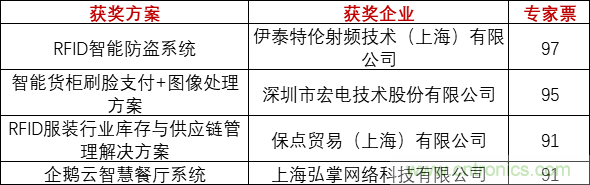 | 获奖方案 | 获奖企业 | 专家票 |
|---|---|---|
| RFID智能防盗系统 | 伊泰特伦射频技术（上海）有限公司 | 97 |
| 智能货柜刷脸支付+图像处理方案 | 深圳市宏电技术股份有限公司 | 95 |
| RFID服装行业库存与供应链管理解决方案 | 保点贸易（上海）有限公司 | 91 |
| 企鹅云智慧餐厅系统 | 上海弘掌网络科技有限公司 | 91 |

www.cntronics.com